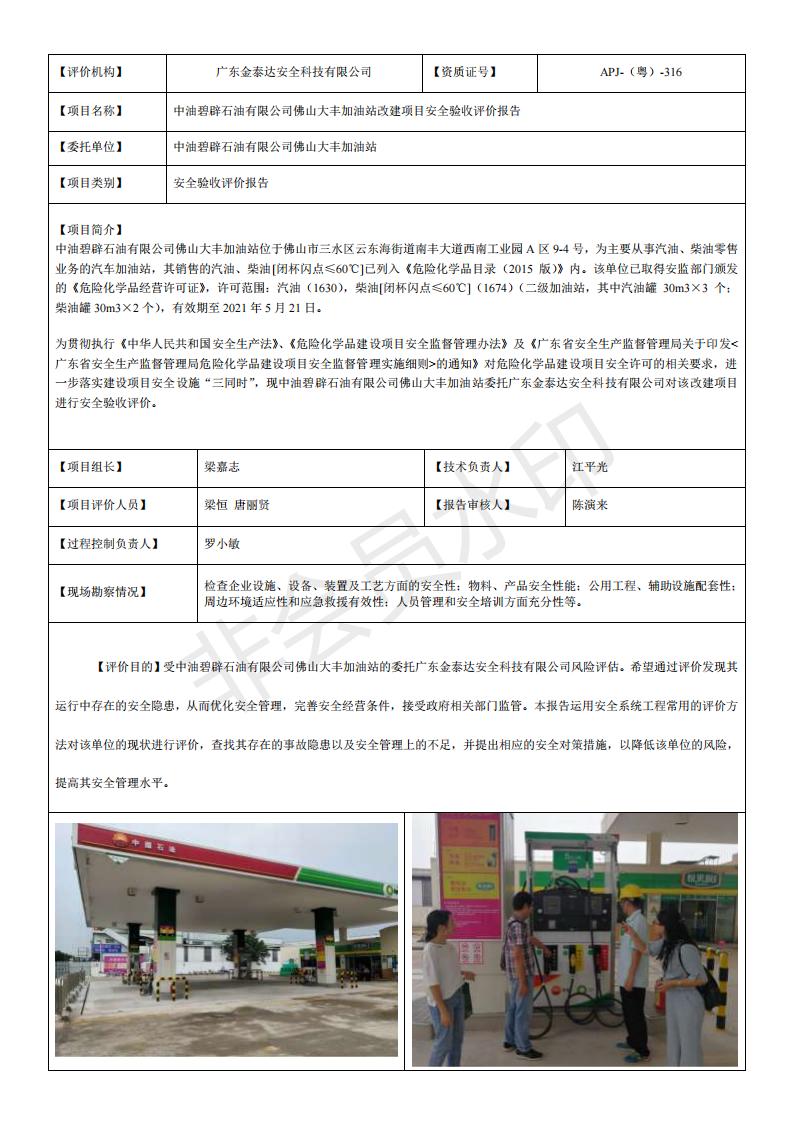 | 【评价机构】 | 广东金泰达安全科技有限公司 | 【资质证号】 | APJ-（粤）-316 |
|---|---|---|---|
| 【项目名称】 | 中油碧辟石油有限公司佛山大丰加油站改建项目安全验收评价报告 | | |
| 【委托单位】 | 中油碧辟石油有限公司佛山大丰加油站 | | |
| 【项目类别】 | 安全验收评价报告 | | |

【项目简介】
中油碧辟石油有限公司佛山大丰加油站位于佛山市三水区云东海街道南丰大道西南工业园 A 区 9-4 号，为主要从事汽油、柴油零售业务的汽车加油站，其销售的汽油、柴油[闭杯闪点≤60℃]已列入《危险化学品目录（2015 版）》内。该单位已取得安监部门颁发的《危险化学品经营许可证》，许可范围：汽油（1630），柴油[闭杯闪点≤60℃]（1674）（二级加油站，其中汽油罐 30m3×3 个；柴油罐 30m3×2 个），有效期至 2021 年 5 月 21 日。

为贯彻执行《中华人民共和国安全生产法》、《危险化学品建设项目安全监督管理办法》及《广东省安全生产监督管理局关于印发<广东省安全生产监督管理局危险化学品建设项目安全监督管理实施细则>的通知》对危险化学品建设项目安全许可的相关要求，进一步落实建设项目安全设施“三同时”，现中油碧辟石油有限公司佛山大丰加油站委托广东金泰达安全科技有限公司对该改建项目进行安全验收评价。

| 【项目组长】 | 梁嘉志 | 【技术负责人】 | 江平光 |
|---|---|---|---|
| 【项目评价人员】 | 梁恒 唐丽贤 | 【报告审核人】 | 陈演来 |
| 【过程控制负责人】 | 罗小敏 | | |
| 【现场勘察情况】 | 检查企业设施、设备、装置及工艺方面的安全性；物料、产品安全性能；公用工程、辅助设施配套性；周边环境适应性和应急救援有效性；人员管理和安全培训方面充分性等。 | | |

【评价目的】受中油碧辟石油有限公司佛山大丰加油站的委托广东金泰达安全科技有限公司风险评估。希望通过评价发现其运行中存在的安全隐患，从而优化安全管理，完善安全经营条件，接受政府相关部门监管。本报告运用安全系统工程常用的评价方法对该单位的现状进行评价，查找其存在的事故隐患以及安全管理上的不足，并提出相应的安全对策措施，以降低该单位的风险，提高其安全管理水平。

非会员水印

中国石油